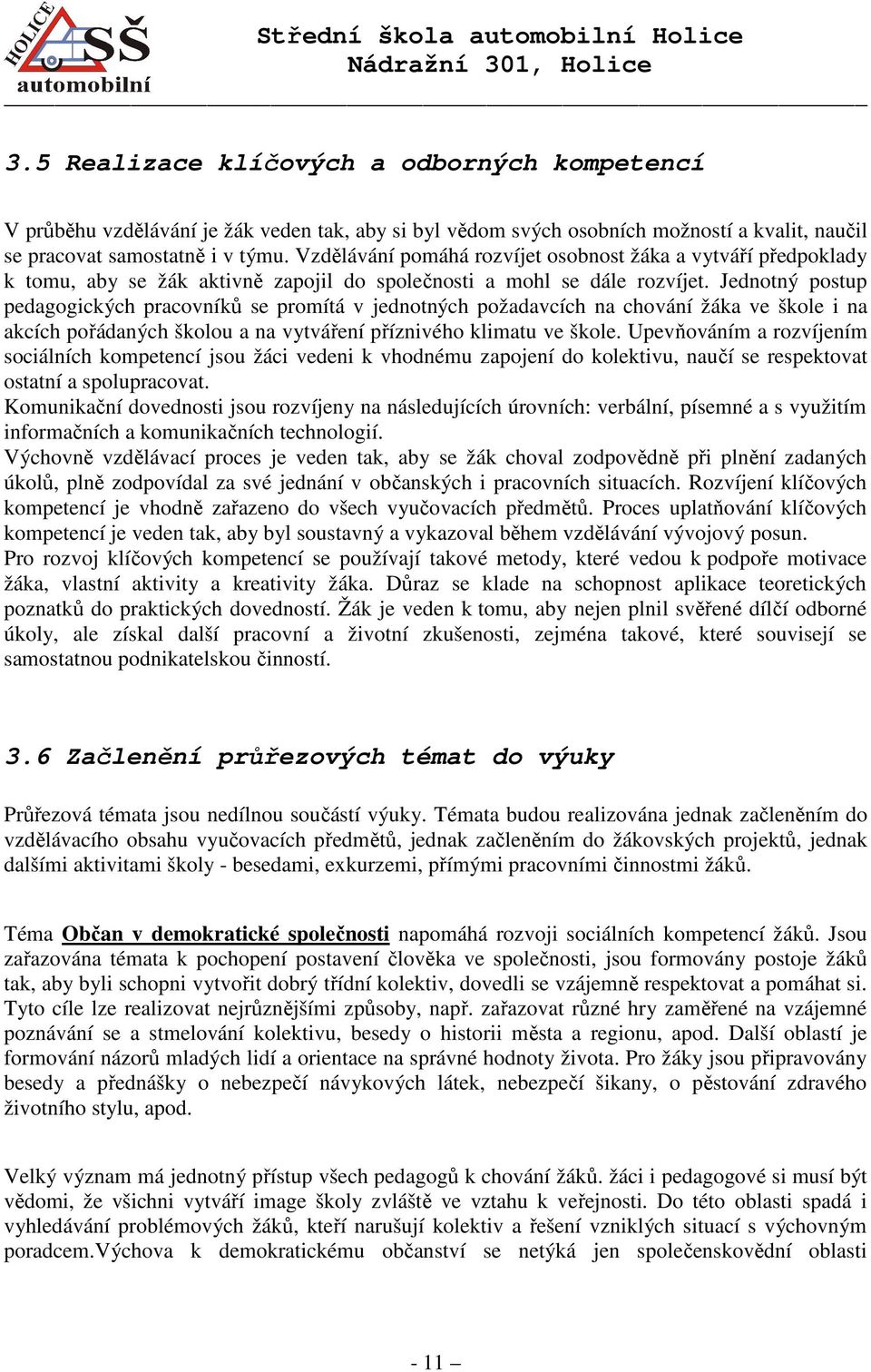 HOLICE SŠ automobilní

Střední škola automobilní Holice
Nádražní 301, Holice

3.5 Realizace klíčových a odborných kompetencí

V průběhu vzdělávání je žák veden tak, aby si byl vědom svých osobních možností a kvalit, naučil se pracovat samostatně i v týmu. Vzdělávání pomáhá rozvíjet osobnost žáka a vytváří předpoklady k tomu, aby se žák aktivně zapojil do společnosti a mohl se dále rozvíjet. Jednotný postup pedagogických pracovníků se promítá v jednotných požadavcích na chování žáka ve škole i na akcích pořádaných školou a na vytváření příznivého klimatu ve škole. Upevňováním a rozvíjením sociálních kompetencí jsou žáci vedeni k vhodnému zapojení do kolektivu, naučí se respektovat ostatní a spolupracovat.
Komunikační dovednosti jsou rozvíjeny na následujících úrovních: verbální, písemné a s využitím informačních a komunikačních technologií.
Výchovně vzdělávací proces je veden tak, aby se žák choval zodpovědně při plnění zadaných úkolů, plně zodpovídal za své jednání v občanských i pracovních situacích. Rozvíjení klíčových kompetencí je vhodně zařazeno do všech vyučovacích předmětů. Proces uplatňování klíčových kompetencí je veden tak, aby byl soustavný a vykazoval během vzdělávání vývojový posun.
Pro rozvoj klíčových kompetencí se používají takové metody, které vedou k podpoře motivace žáka, vlastní aktivity a kreativity žáka. Důraz se klade na schopnost aplikace teoretických poznatků do praktických dovedností. Žák je veden k tomu, aby nejen plnil svěřené dílčí odborné úkoly, ale získal další pracovní a životní zkušenosti, zejména takové, které souvisejí se samostatnou podnikatelskou činností.

3.6 Začlenění průřezových témat do výuky

Průřezová témata jsou nedílnou součástí výuky. Témata budou realizována jednak začleněním do vzdělávacího obsahu vyučovacích předmětů, jednak začleněním do žákovských projektů, jednak dalšími aktivitami školy - besedami, exkurzemi, přímými pracovními činnostmi žáků.

Téma Občan v demokratické společnosti napomáhá rozvoji sociálních kompetencí žáků. Jsou zařazována témata k pochopení postavení člověka ve společnosti, jsou formovány postoje žáků tak, aby byli schopni vytvořit dobrý třídní kolektiv, dovedli se vzájemně respektovat a pomáhat si. Tyto cíle lze realizovat nejrůznějšími způsoby, např. zařazovat různé hry zaměřené na vzájemné poznávání se a stmelování kolektivu, besedy o historii města a regionu, apod. Další oblastí je formování názorů mladých lidí a orientace na správné hodnoty života. Pro žáky jsou připravovány besedy a přednášky o nebezpečí návykových látek, nebezpečí šikany, o pěstování zdravého životního stylu, apod.

Velký význam má jednotný přístup všech pedagogů k chování žáků. žáci i pedagogové si musí být vědomi, že všichni vytváří image školy zvláště ve vztahu k veřejnosti. Do této oblasti spadá i vyhledávání problémových žáků, kteří narušují kolektiv a řešení vzniklých situací s výchovným poradcem.Výchova k demokratickému občanství se netýká jen společenskovědní oblasti

- 11 –